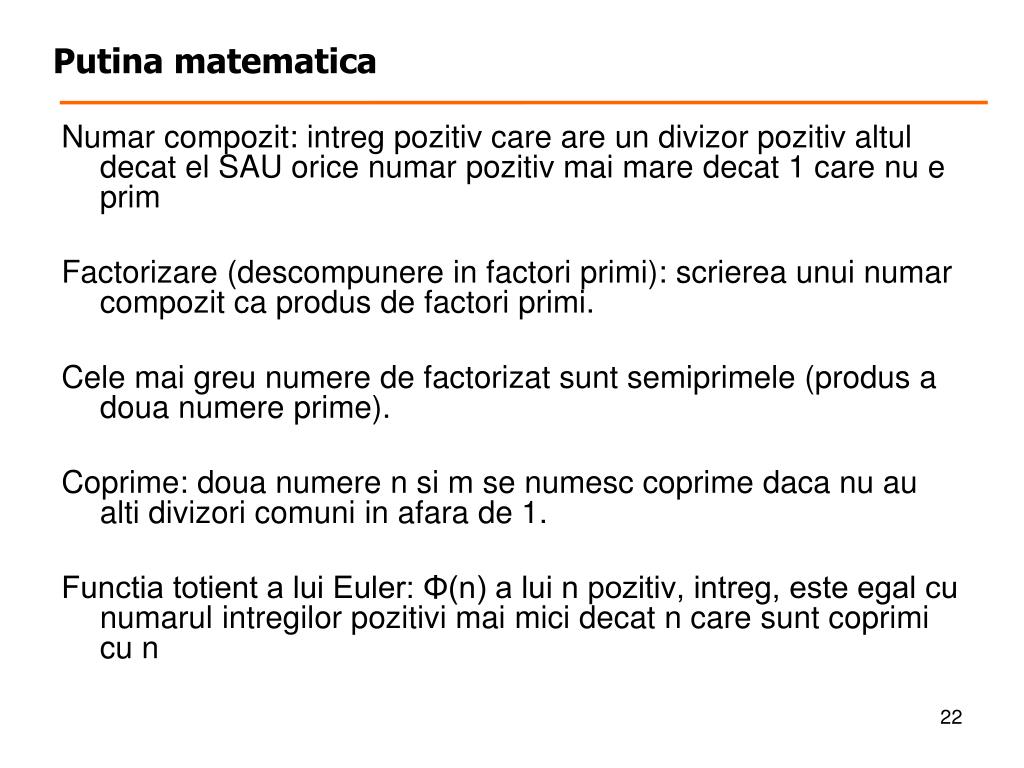 Putina matematica

Numar compozit: intreg pozitiv care are un divizor pozitiv altul decat el SAU orice numar pozitiv mai mare decat 1 care nu e prim

Factorizare (descompunere in factori primi): scrierea unui numar compozit ca produs de factori primi.

Cele mai greu numere de factorizat sunt semiprimele (produs a doua numere prime).

Coprime: doua numere n si m se numesc coprime daca nu au alti divizori comuni in afara de 1.

Functia totient a lui Euler: Φ(n) a lui n pozitiv, intreg, este egal cu numarul intregilor pozitivi mai mici decat n care sunt coprimi cu n

22